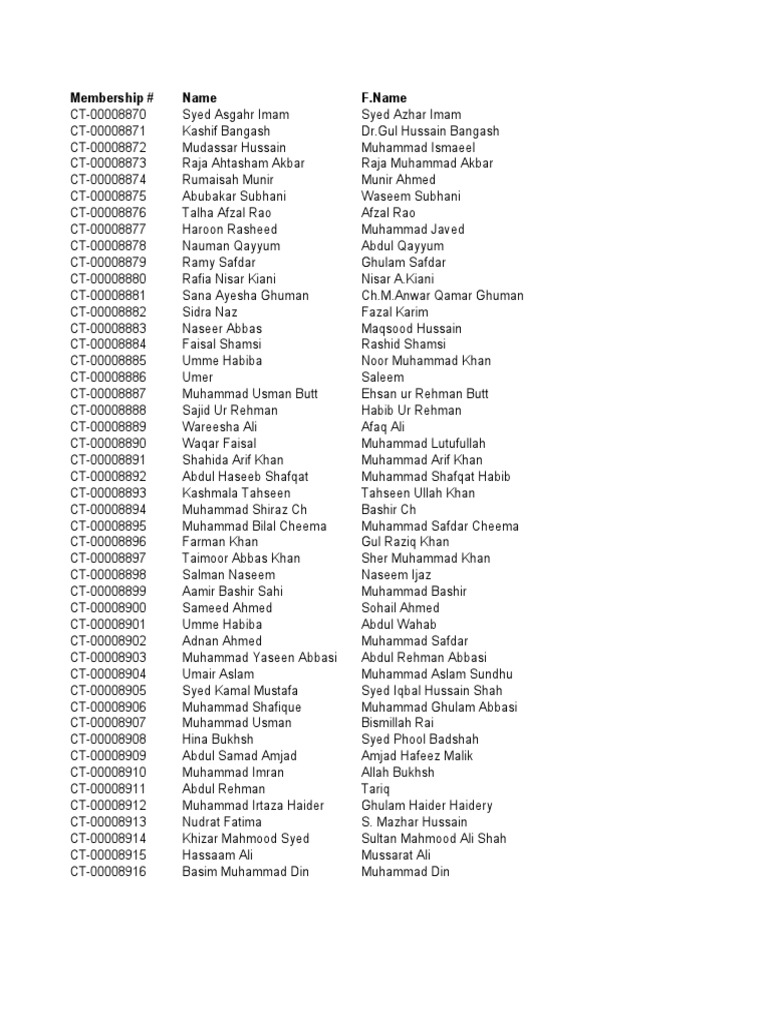 | Membership # | Name | F.Name |
|---|---|---|
| CT-00008870 | Syed Asgahr Imam | Syed Azhar Imam |
| CT-00008871 | Kashif Bangash | Dr.Gul Hussain Bangash |
| CT-00008872 | Mudassar Hussain | Muhammad Ismaeel |
| CT-00008873 | Raja Ahtasham Akbar | Raja Muhammad Akbar |
| CT-00008874 | Rumaisah Munir | Munir Ahmed |
| CT-00008875 | Abubakar Subhani | Waseem Subhani |
| CT-00008876 | Talha Afzal Rao | Afzal Rao |
| CT-00008877 | Haroon Rasheed | Muhammad Javed |
| CT-00008878 | Nauman Qayyum | Abdul Qayyum |
| CT-00008879 | Ramy Safdar | Ghulam Safdar |
| CT-00008880 | Rafia Nisar Kiani | Nisar A.Kiani |
| CT-00008881 | Sana Ayesha Ghuman | Ch.M.Anwar Qamar Ghuman |
| CT-00008882 | Sidra Naz | Fazal Karim |
| CT-00008883 | Naseer Abbas | Maqsood Hussain |
| CT-00008884 | Faisal Shamsi | Rashid Shamsi |
| CT-00008885 | Umme Habiba | Noor Muhammad Khan |
| CT-00008886 | Umer | Saleem |
| CT-00008887 | Muhammad Usman Butt | Ehsan ur Rehman Butt |
| CT-00008888 | Sajid Ur Rehman | Habib Ur Rehman |
| CT-00008889 | Wareesha Ali | Afaq Ali |
| CT-00008890 | Waqar Faisal | Muhammad Lutufullah |
| CT-00008891 | Shahida Arif Khan | Muhammad Arif Khan |
| CT-00008892 | Abdul Haseeb Shafqat | Muhammad Shafqat Habib |
| CT-00008893 | Kashmala Tahseen | Tahseen Ullah Khan |
| CT-00008894 | Muhammad Shiraz Ch | Bashir Ch |
| CT-00008895 | Muhammad Bilal Cheema | Muhammad Safdar Cheema |
| CT-00008896 | Farman Khan | Gul Raziq Khan |
| CT-00008897 | Taimoor Abbas Khan | Sher Muhammad Khan |
| CT-00008898 | Salman Naseem | Naseem Ijaz |
| CT-00008899 | Aamir Bashir Sahi | Muhammad Bashir |
| CT-00008900 | Sameed Ahmed | Sohail Ahmed |
| CT-00008901 | Umme Habiba | Abdul Wahab |
| CT-00008902 | Adnan Ahmed | Muhammad Safdar |
| CT-00008903 | Muhammad Yaseen Abbasi | Abdul Rehman Abbasi |
| CT-00008904 | Umair Aslam | Muhammad Aslam Sundhu |
| CT-00008905 | Syed Kamal Mustafa | Syed Iqbal Hussain Shah |
| CT-00008906 | Muhammad Shafique | Muhammad Ghulam Abbasi |
| CT-00008907 | Muhammad Usman | Bismillah Rai |
| CT-00008908 | Hina Bukhsh | Syed Phool Badshah |
| CT-00008909 | Abdul Samad Amjad | Amjad Hafeez Malik |
| CT-00008910 | Muhammad Imran | Allah Bukhsh |
| CT-00008911 | Abdul Rehman | Tariq |
| CT-00008912 | Muhammad Irtaza Haider | Ghulam Haider Haidery |
| CT-00008913 | Nudrat Fatima | S. Mazhar Hussain |
| CT-00008914 | Khizar Mahmood Syed | Sultan Mahmood Ali Shah |
| CT-00008915 | Hassaam Ali | Mussarat Ali |
| CT-00008916 | Basim Muhammad Din | Muhammad Din |